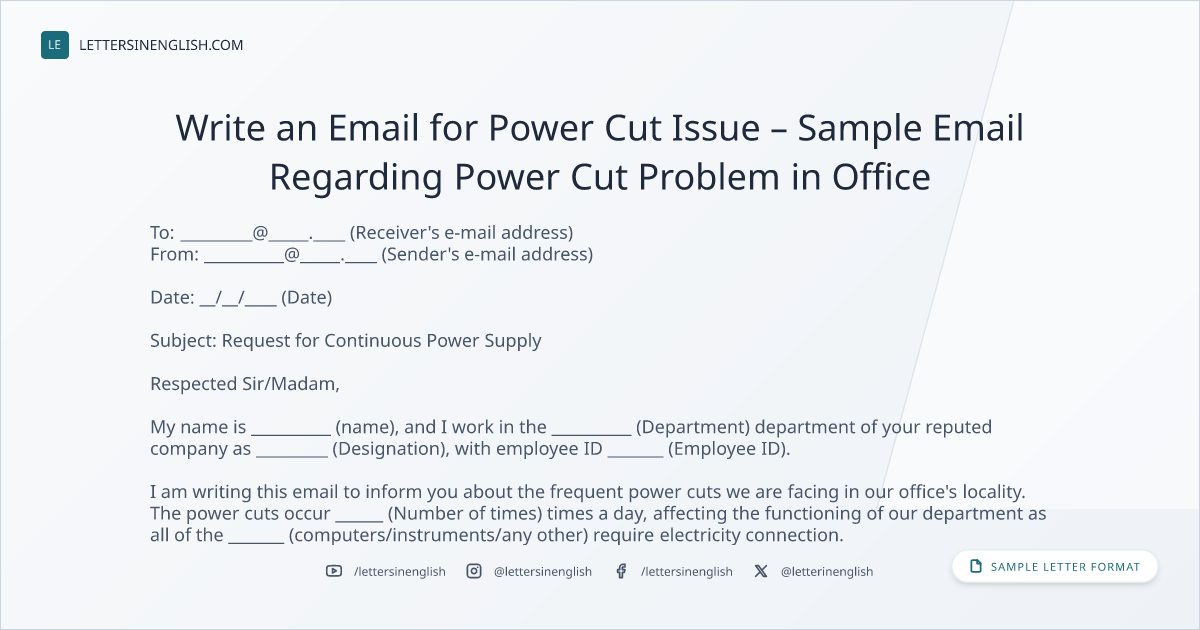 LE LETTERSINENGLISH.COM

Write an Email for Power Cut Issue – Sample Email Regarding Power Cut Problem in Office

To: ____@____.____ (Receiver's e-mail address)
From: ____@____.____ (Sender's e-mail address)

Date: ____/____/____ (Date)

Subject: Request for Continuous Power Supply

Respected Sir/Madam,

My name is ____ (name), and I work in the ____ (Department) department of your reputed company as ____ (Designation), with employee ID ____ (Employee ID).

I am writing this email to inform you about the frequent power cuts we are facing in our office's locality. The power cuts occur ____ (Number of times) times a day, affecting the functioning of our department as all of the ____ (computers/instruments/any other) require electricity connection.

/lettersinenglish @lettersinenglish /lettersinenglish @letterinenglish

SAMPLE LETTER FORMAT